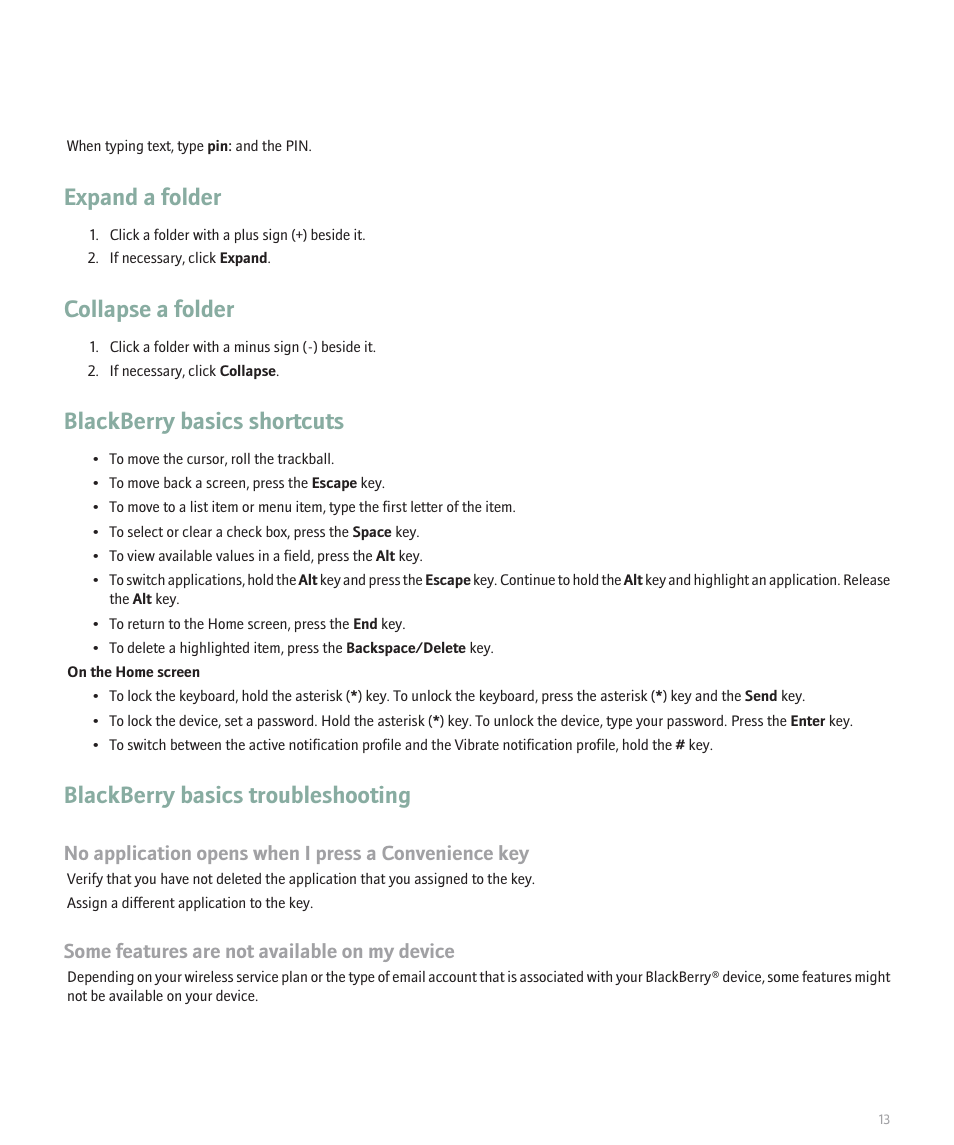 When typing text, type pin: and the PIN.

Expand a folder

1. Click a folder with a plus sign (+) beside it.
2. If necessary, click Expand.

Collapse a folder

1. Click a folder with a minus sign (-) beside it.
2. If necessary, click Collapse.

BlackBerry basics shortcuts

• To move the cursor, roll the trackball.
• To move back a screen, press the Escape key.
• To move to a list item or menu item, type the first letter of the item.
• To select or clear a check box, press the Space key.
• To view available values in a field, press the Alt key.
• To switch applications, hold the Alt key and press the Escape key. Continue to hold the Alt key and highlight an application. Release the Alt key.
• To return to the Home screen, press the End key.
• To delete a highlighted item, press the Backspace/Delete key.

On the Home screen

• To lock the keyboard, hold the asterisk (*) key. To unlock the keyboard, press the asterisk (*) key and the Send key.
• To lock the device, set a password. Hold the asterisk (*) key. To unlock the device, type your password. Press the Enter key.
• To switch between the active notification profile and the Vibrate notification profile, hold the # key.

BlackBerry basics troubleshooting

No application opens when I press a Convenience key

Verify that you have not deleted the application that you assigned to the key.

Assign a different application to the key.

Some features are not available on my device

Depending on your wireless service plan or the type of email account that is associated with your BlackBerry® device, some features might not be available on your device.

13